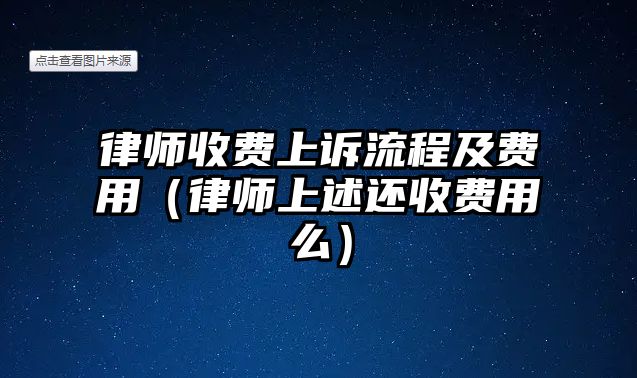 点击查看图片来源

律师收费上诉流程及费用（律师上述还收费用么）